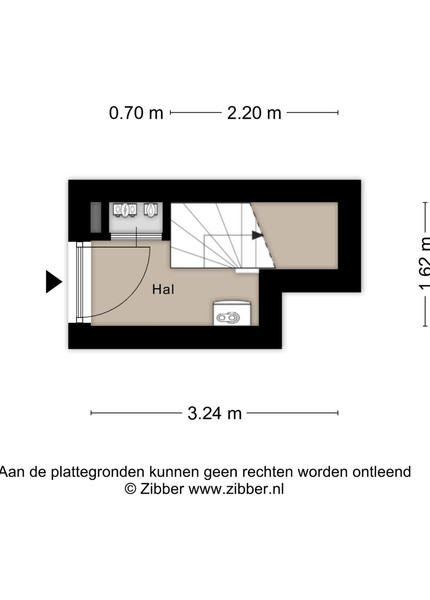 0.70 m 2.20 m

1.62 m

Hal

3.24 m

Aan de plattegronden kunnen geen rechten worden ontleend
© Zibber www.zibber.nl